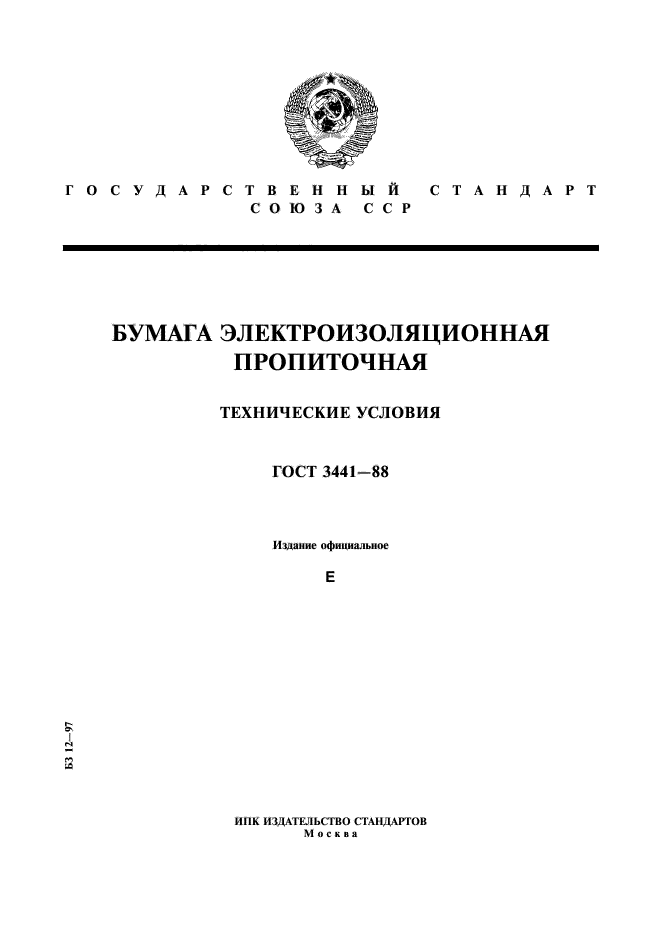 ГОСУДАРСТВЕННЫЙ СТАНДАРТ
СОЮЗА ССР

БУМАГА ЭЛЕКТРОИЗОЛЯЦИОННАЯ ПРОПИТОЧНАЯ

ТЕХНИЧЕСКИЕ УСЛОВИЯ

ГОСТ 3441—88

Издание официальное

Е

БЗ 12—97

ИПК ИЗДАТЕЛЬСТВО СТАНДАРТОВ
Москва